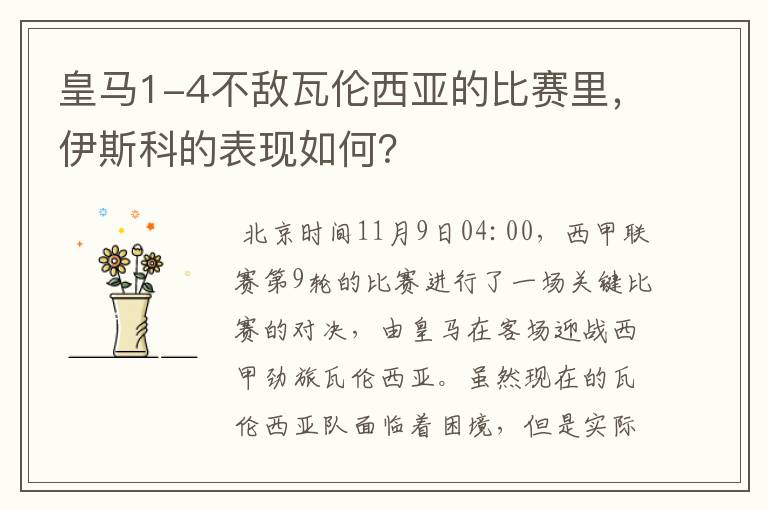 皇马1-4不敌瓦伦西亚的比赛里，伊斯科的表现如何？

北京时间11月9日04:00，西甲联赛第9轮的比赛进行了一场关键比赛的对决，由皇马在客场迎战西甲劲旅瓦伦西亚。虽然现在的瓦伦西亚队面临着困境，但是实际